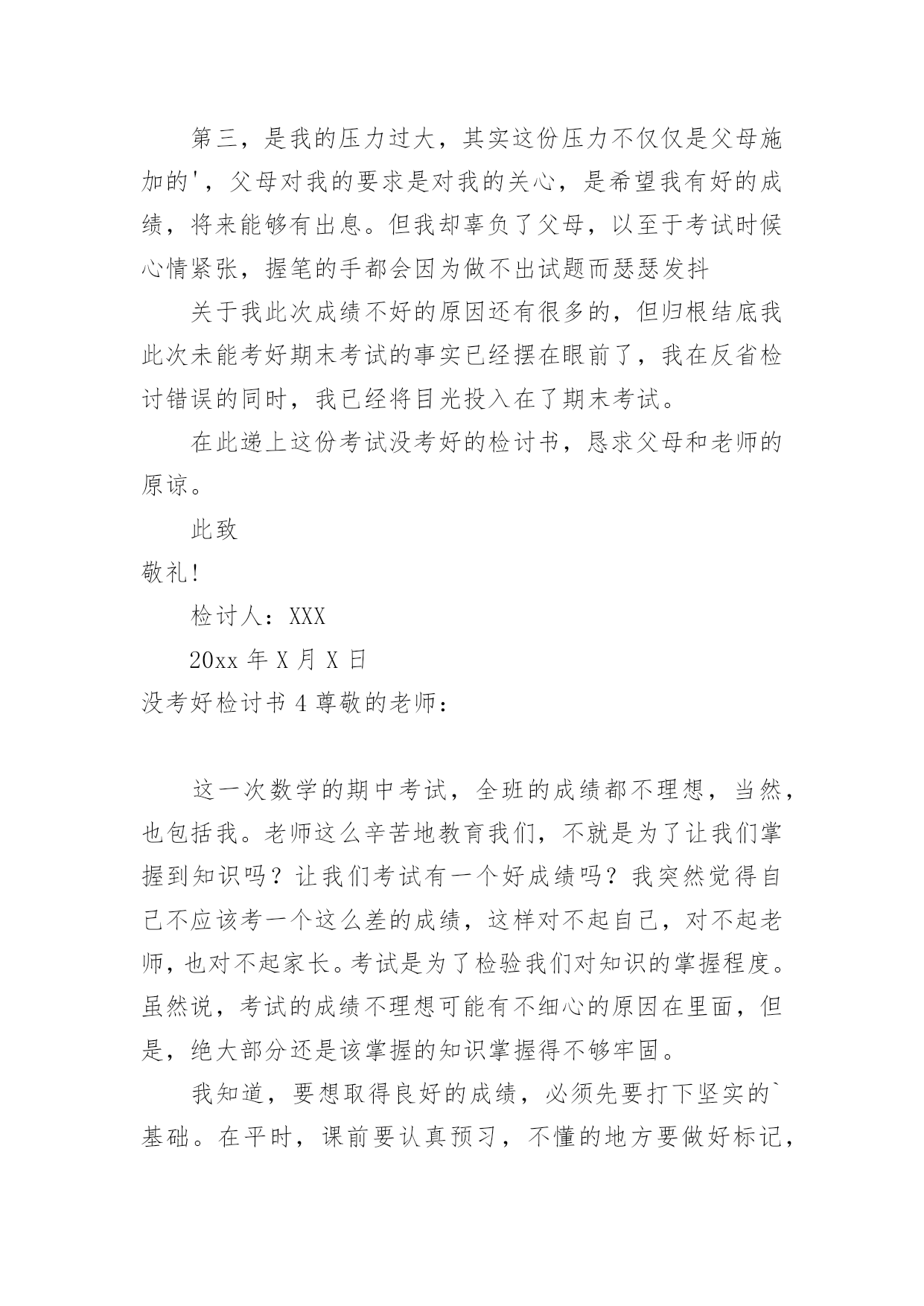 第三，是我的压力过大，其实这份压力不仅仅是父母施加的'，父母对我的要求是对我的关心，是希望我有好的成绩，将来能够有出息。但我却辜负了父母，以至于考试时候心情紧张，握笔的手都会因为做不出试题而瑟瑟发抖

关于我此次成绩不好的原因还有很多的，但归根结底我此次未能考好期末考试的事实已经摆在眼前了，我在反省检讨错误的同时，我已经将目光投入在了期末考试。

在此递上这份考试没考好的检讨书，恳求父母和老师的原谅。

此致

敬礼!

检讨人：XXX

20xx 年 X 月 X 日

没考好检讨书 4 尊敬的老师：

这一次数学的期中考试，全班的成绩都不理想，当然，也包括我。老师这么辛苦地教育我们，不就是为了让我们掌握到知识吗？让我们考试有一个好成绩吗？我突然觉得自己不应该考一个这么差的成绩，这样对不起自己，对不起老师，也对不起家长。考试是为了检验我们对知识的掌握程度。虽然说，考试的成绩不理想可能有不细心的原因在里面，但是，绝大部分还是该掌握的知识掌握得不够牢固。

我知道，要想取得良好的成绩，必须先要打下坚实的`基础。在平时，课前要认真预习，不懂的地方要做好标记，